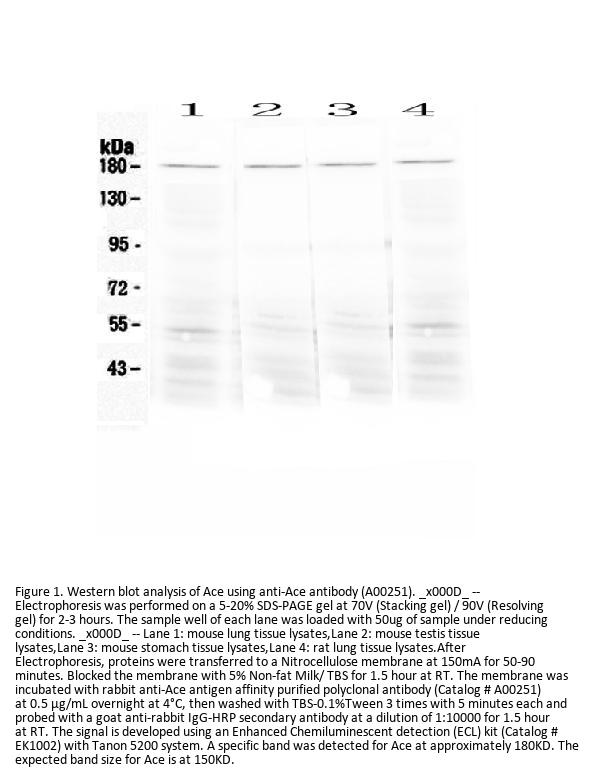 1 2 3 4

kDa
180 –
130 –
95 -
72 -
55 –
43 –

Figure 1. Western blot analysis of Ace using anti-Ace antibody (A00251). _x000D_ -- Electrophoresis was performed on a 5-20% SDS-PAGE gel at 70V (Stacking gel) / 90V (Resolving gel) for 2-3 hours. The sample well of each lane was loaded with 50ug of sample under reducing conditions. _x000D_ -- Lane 1: mouse lung tissue lysates,Lane 2: mouse testis tissue lysates,Lane 3: mouse stomach tissue lysates,Lane 4: rat lung tissue lysates.After Electrophoresis, proteins were transferred to a Nitrocellulose membrane at 150mA for 50-90 minutes. Blocked the membrane with 5% Non-fat Milk/ TBS for 1.5 hour at RT. The membrane was incubated with rabbit anti-Ace antigen affinity purified polyclonal antibody (Catalog # A00251) at 0.5 μg/mL overnight at 4°C, then washed with TBS-0.1%Tween 3 times with 5 minutes each and probed with a goat anti-rabbit IgG-HRP secondary antibody at a dilution of 1:10000 for 1.5 hour at RT. The signal is developed using an Enhanced Chemiluminescent detection (ECL) kit (Catalog # EK1002) with Tanon 5200 system. A specific band was detected for Ace at approximately 180KD. The expected band size for Ace is at 150KD.